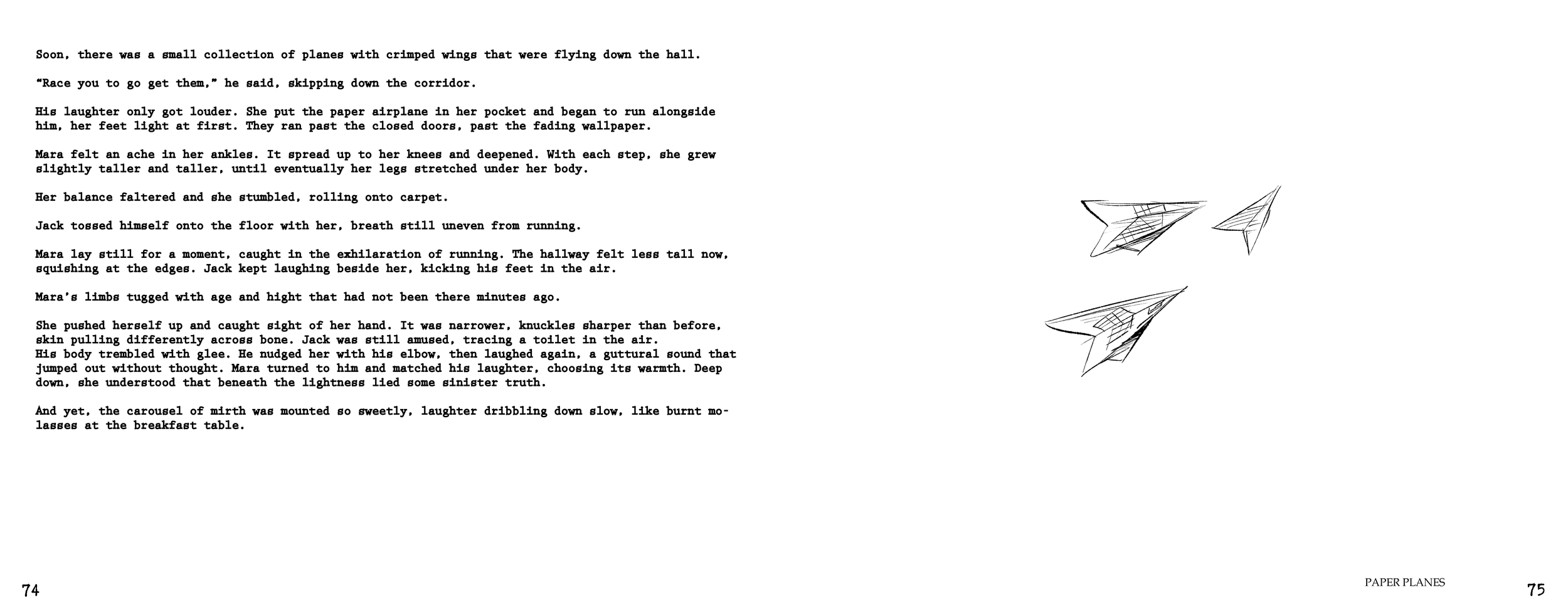 Soon, there was a small collection of planes with crimped wings that were flying down the hall.

"Race you to go get them," he said, skipping down the corridor.

His laughter only got louder. She put the paper airplane in her pocket and began to run alongside him, her feet light at first. They ran past the closed doors, past the fading wallpaper.

Mara felt an ache in her ankles. It spread up to her knees and deepened. With each step, she grew slightly taller and taller, until eventually her legs stretched under her body.

Her balance faltered and she stumbled, rolling onto carpet.

Jack tossed himself onto the floor with her, breath still uneven from running.

Mara lay still for a moment, caught in the exhilaration of running. The hallway felt less tall now, squishing at the edges. Jack kept laughing beside her, kicking his feet in the air.

Mara's limbs tugged with age and hight that had not been there minutes ago.

She pushed herself up and caught sight of her hand. It was narrower, knuckles sharper than before, skin pulling differently across bone. Jack was still amused, tracing a toilet in the air.
His body trembled with glee. He nudged her with his elbow, then laughed again, a guttural sound that jumped out without thought. Mara turned to him and matched his laughter, choosing its warmth. Deep down, she understood that beneath the lightness lied some sinister truth.

And yet, the carousel of mirth was mounted so sweetly, laughter dribbling down slow, like burnt molasses at the breakfast table.

74

PAPER PLANES

75